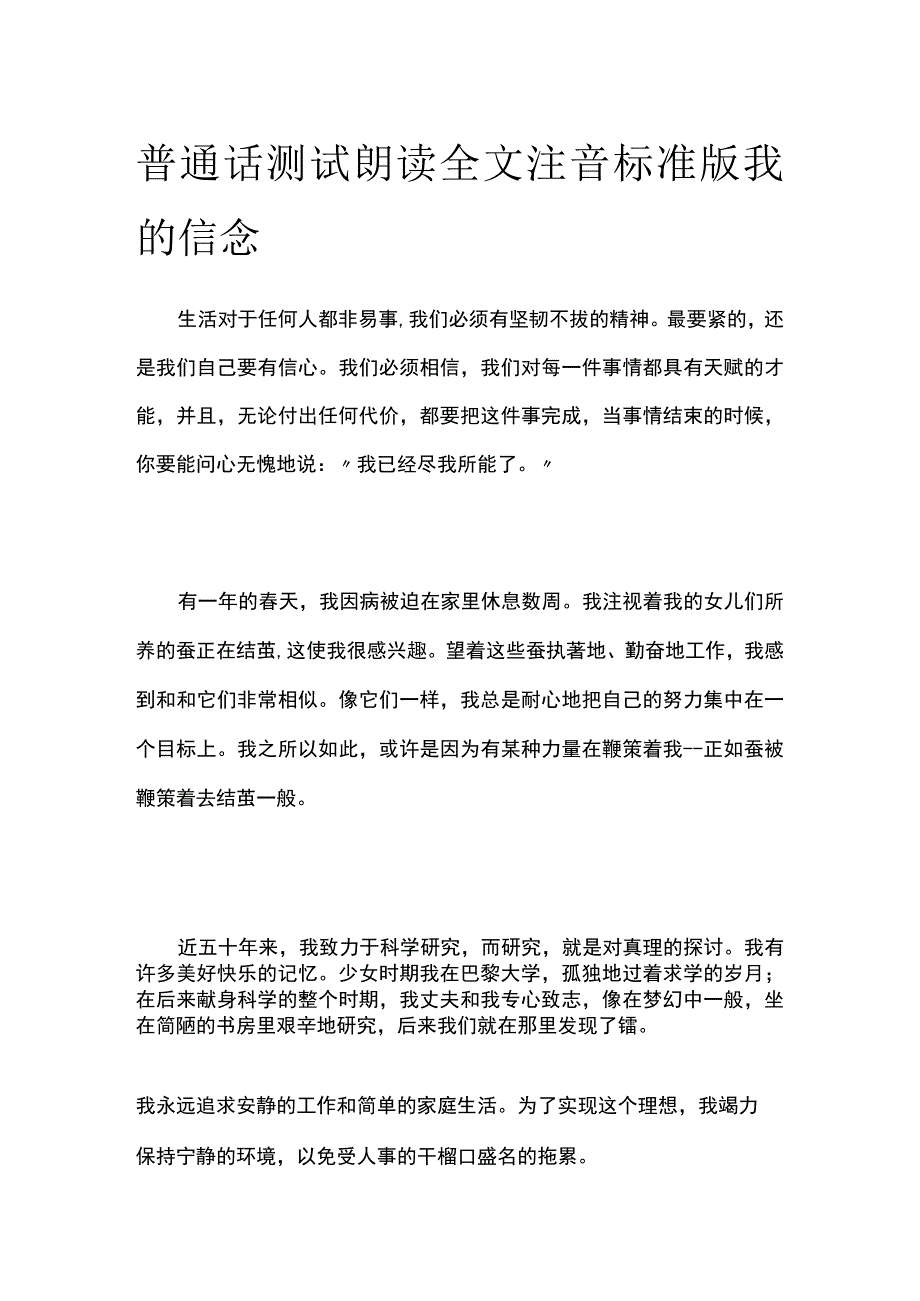 普通话测试朗读全文注音标准版我的信念

生活对于任何人都非易事，我们必须有坚韧不拔的精神。最要紧的，还是我们自己要有信心。我们必须相信，我们对每一件事情都具有天赋的才能，并且，无论付出任何代价，都要把这件事完成，当事情结束的时候，你要能问心无愧地说：〃我已经尽我所能了。〃

有一年的春天，我因病被迫在家里休息数周。我注视着我的女儿们所养的蚕正在结茧，这使我很感兴趣。望着这些蚕执著地、勤奋地工作，我感到和和它们非常相似。像它们一样，我总是耐心地把自己的努力集中在一个目标上。我之所以如此，或许是因为有某种力量在鞭策着我--正如蚕被鞭策着去结茧一般。

近五十年来，我致力于科学研究，而研究，就是对真理的探讨。我有许多美好快乐的记忆。少女时期我在巴黎大学，孤独地过着求学的岁月；在后来献身科学的整个时期，我丈夫和我专心致志，像在梦幻中一般，坐在简陋的书房里艰辛地研究，后来我们就在那里发现了镭。

我永远追求安静的工作和简单的家庭生活。为了实现这个理想，我竭力保持宁静的环境，以免受人事的干榴口盛名的拖累。